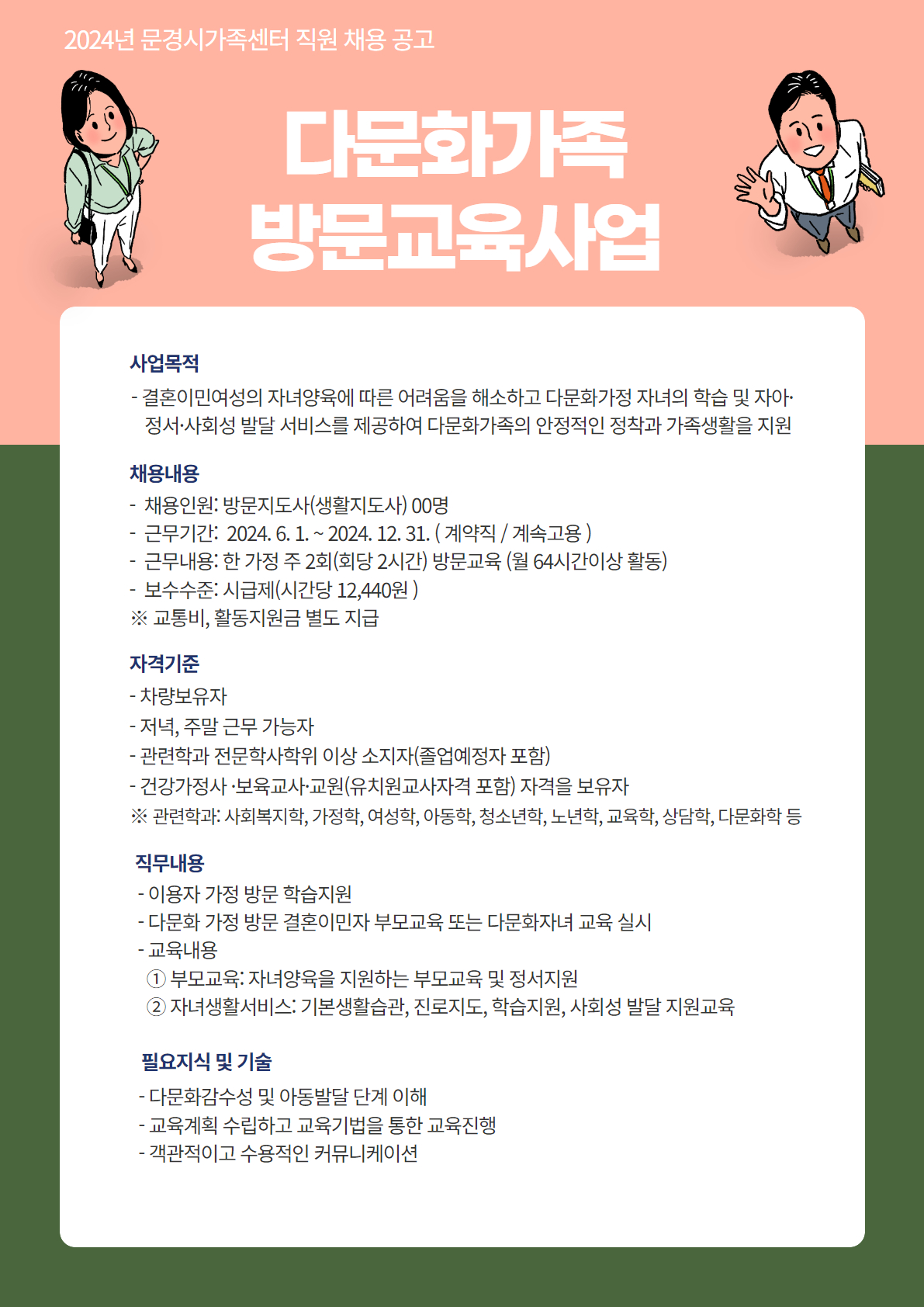 2024년 문경시가족센터 직원 채용 공고

다문화가족 방문교육사업

사업목적
- 결혼이민여성의 자녀양육에 따른 어려움을 해소하고 다문화가정 자녀의 학습 및 자아·정서·사회성 발달 서비스를 제공하여 다문화가족의 안정적인 정착과 가족생활을 지원

채용내용
- 채용인원: 방문지도사(생활지도사) 00명
- 근무기간: 2024. 6. 1. ~ 2024. 12. 31. ( 계약직 / 계속고용 )
- 근무내용: 한 가정 주 2회(회당 2시간) 방문교육 (월 64시간이상 활동)
- 보수수준: 시급제(시간당 12,440원 )
※ 교통비, 활동지원금 별도 지급

자격기준
- 차량보유자
- 저녁, 주말 근무 가능자
- 관련학과 전문학사학위 이상 소지자(졸업예정자 포함)
- 건강가정사 ·보육교사·교원(유치원교사자격 포함) 자격을 보유자
※ 관련학과: 사회복지학, 가정학, 여성학, 아동학, 청소년학, 노년학, 교육학, 상담학, 다문화학 등

직무내용
- 이용자 가정 방문 학습지원
- 다문화 가정 방문 결혼이민자 부모교육 또는 다문화자녀 교육 실시
- 교육내용
① 부모교육: 자녀양육을 지원하는 부모교육 및 정서지원
② 자녀생활서비스: 기본생활습관, 진로지도, 학습지원, 사회성 발달 지원교육

필요지식 및 기술
- 다문화감수성 및 아동발달 단계 이해
- 교육계획 수립하고 교육기법을 통한 교육진행
- 객관적이고 수용적인 커뮤니케이션